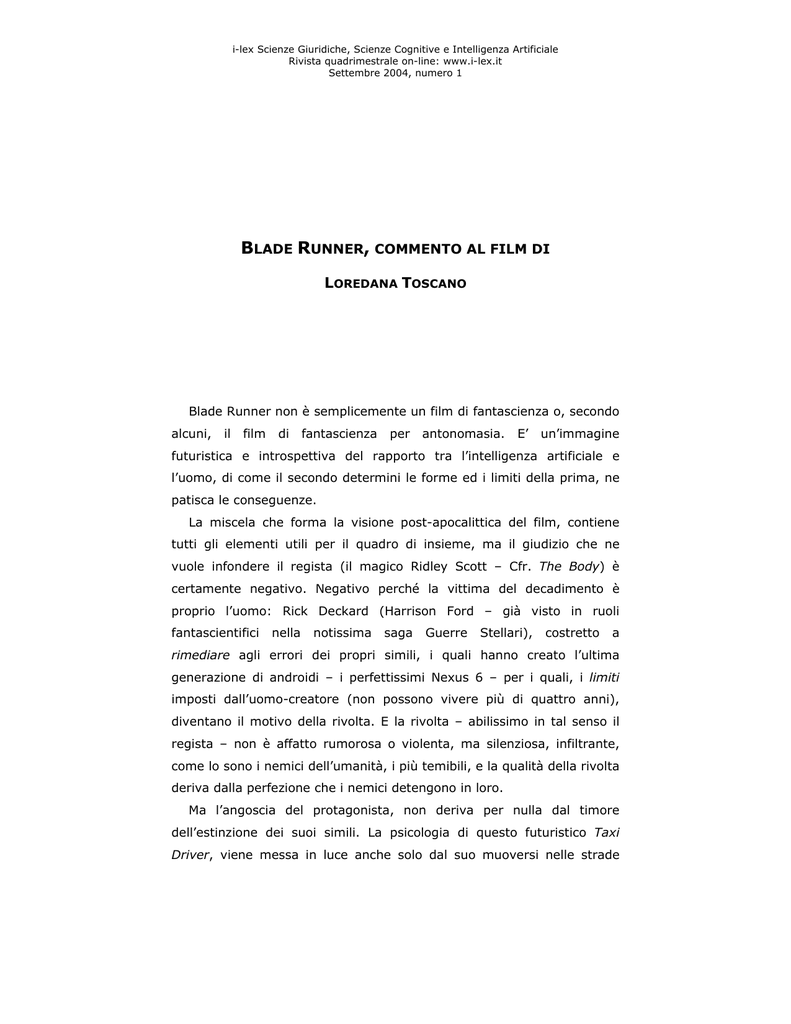 i-lex Scienze Giuridiche, Scienze Cognitive e Intelligenza Artificiale
Rivista quadrimestrale on-line: www.i-lex.it
Settembre 2004, numero 1

BLADE RUNNER, COMMENTO AL FILM DI

LOREDANA TOSCANO

Blade Runner non è semplicemente un film di fantascienza o, secondo alcuni, il film di fantascienza per antonomasia. E' un'immagine futuristica e introspettiva del rapporto tra l'intelligenza artificiale e l'uomo, di come il secondo determini le forme ed i limiti della prima, ne patisca le conseguenze.

La miscela che forma la visione post-apocalittica del film, contiene tutti gli elementi utili per il quadro di insieme, ma il giudizio che ne vuole infondere il regista (il magico Ridley Scott – Cfr. The Body) è certamente negativo. Negativo perché la vittima del decadimento è proprio l'uomo: Rick Deckard (Harrison Ford – già visto in ruoli fantascientifici nella notissima saga Guerre Stellari), costretto a rimediare agli errori dei propri simili, i quali hanno creato l'ultima generazione di androidi – i perfettissimi Nexus 6 – per i quali, i limiti imposti dall'uomo-creatore (non possono vivere più di quattro anni), diventano il motivo della rivolta. E la rivolta – abilissimo in tal senso il regista – non è affatto rumorosa o violenta, ma silenziosa, infiltrante, come lo sono i nemici dell'umanità, i più temibili, e la qualità della rivolta deriva dalla perfezione che i nemici detengono in loro.

Ma l'angoscia del protagonista, non deriva per nulla dal timore dell'estinzione dei suoi simili. La psicologia di questo futuristico Taxi Driver, viene messa in luce anche solo dal suo muoversi nelle strade